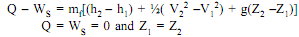 $Q - W_S = m_f[(h_2 - h_1) + ½( V_2^2 - V_1^2) + g(Z_2 - Z_1)]$

$Q = W_S = 0$ and $Z_1 = Z_2$